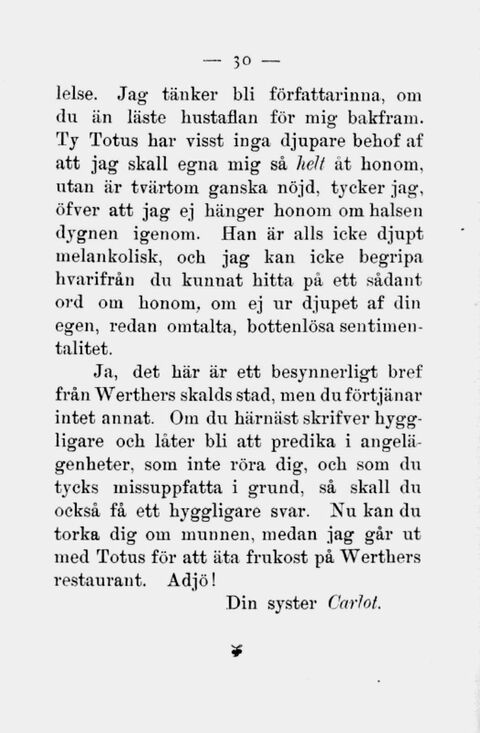 — 30 —

lelse. Jag tänker bli författarinna, om du än läste hustaflan för mig bakfram. Ty Totus har visst inga djupare behof af att jag skall egna mig så helt åt honom, utan är tvärtom ganska nöjd, tycker jag, öfver att jag ej hänger honom om halsen dygnen igenom. Han är alls icke djupt melankolisk, och jag kan icke begripa hvarifrån du kunnat hitta på ett sådant ord om honom, om ej ur djupet af din egen, redan omtalta, bottenlösa sentimentalitet.

Ja, det här är ett besynnerligt bref från Werthers skalds stad, men du förtjänar intet annat. Om du härnäst skrifver hyggligare och låter bli att predika i angelägenheter, som inte röra dig, och som du tycks missuppfatta i grund, så skall du också få ett hyggligare svar. Nu kan du torka dig om munnen, medan jag går ut med Totus för att äta frukost på Werthers restaurant. Adjö!

Din syster Carlot.